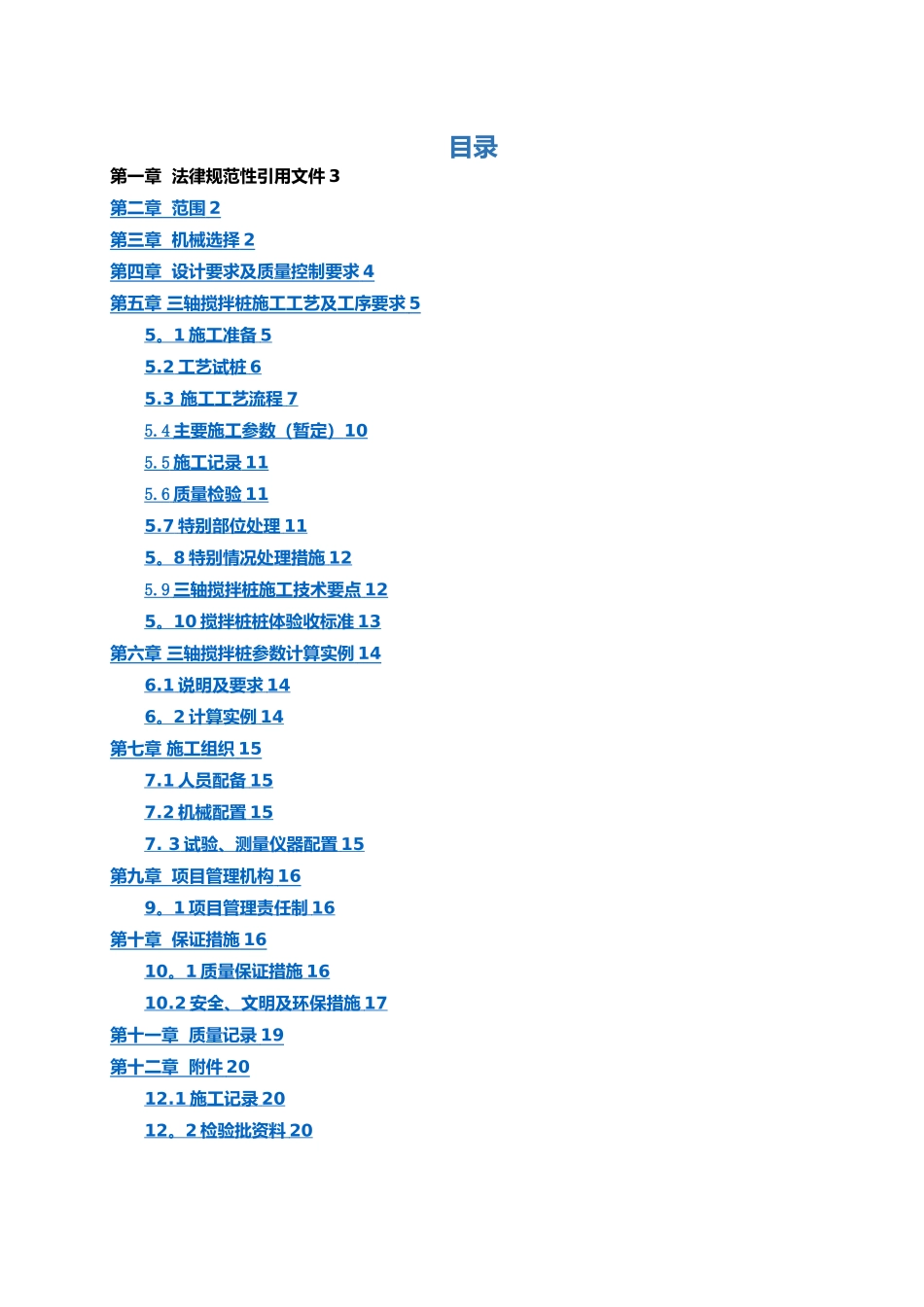 目录

第一章 法律规范性引用文件 3

第二章 范围 2

第三章 机械选择 2

第四章 设计要求及质量控制要求 4

第五章 三轴搅拌桩施工工艺及工序要求 5

5。1 施工准备 5

5.2 工艺试桩 6

5.3 施工工艺流程 7

5.4 主要施工参数（暂定）10

5.5 施工记录 11

5.6 质量检验 11

5.7 特别部位处理 11

5。8 特别情况处理措施 12

5.9 三轴搅拌桩施工技术要点 12

5。10 搅拌桩桩体验收标准 13

第六章 三轴搅拌桩参数计算实例 14

6.1 说明及要求 14

6。2 计算实例 14

第七章 施工组织 15

7.1 人员配备 15

7.2 机械配置 15

7. 3 试验、测量仪器配置 15

第九章 项目管理机构 16

9。1 项目管理责任制 16

第十章 保证措施 16

10。1 质量保证措施 16

10.2 安全、文明及环保措施 17

第十一章 质量记录 19

第十二章 附件 20

12.1 施工记录 20

12。2 检验批资料 20